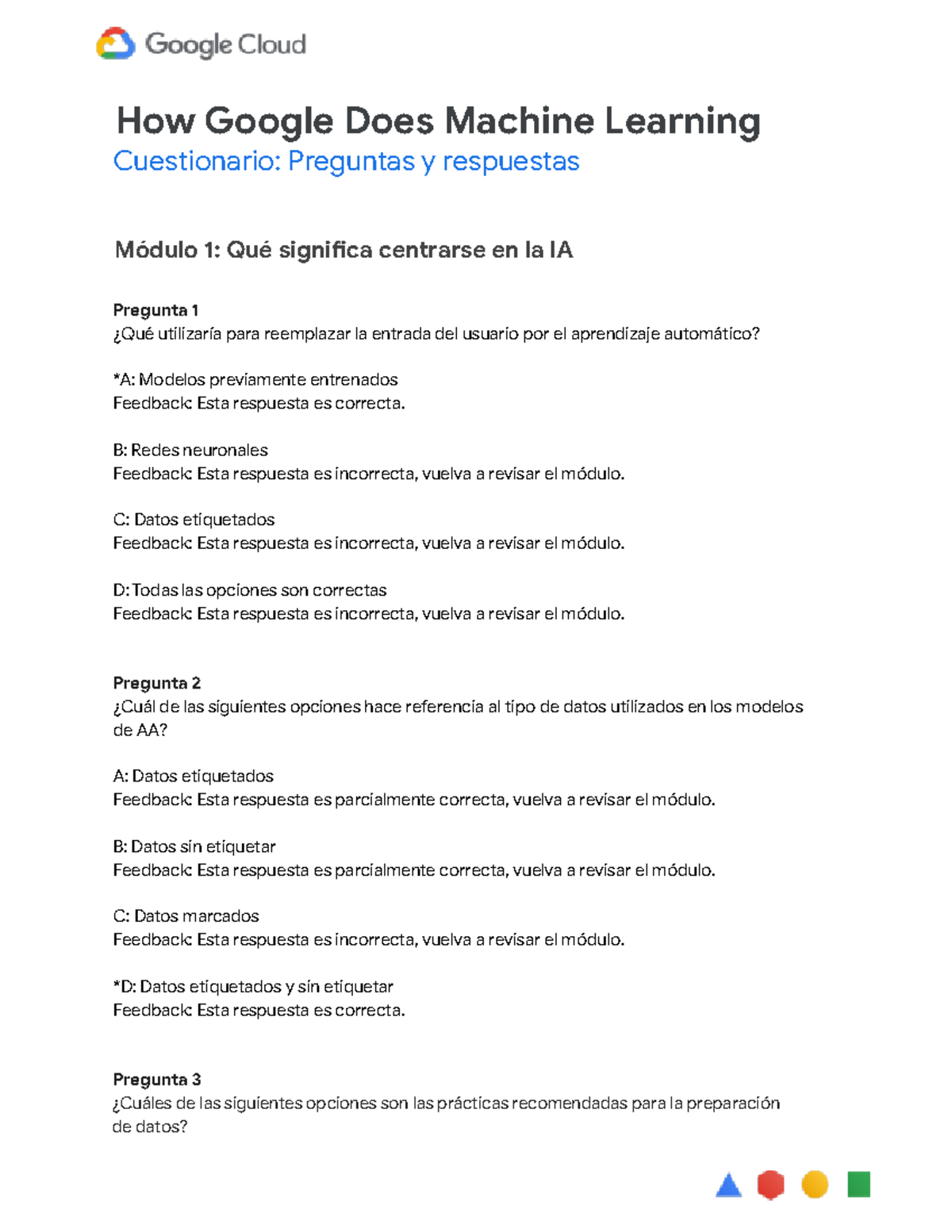 Google Cloud

How Google Does Machine Learning
Cuestionario: Preguntas y respuestas

Módulo 1: Qué significa centrarse en la IA

Pregunta 1
¿Qué utilizaría para reemplazar la entrada del usuario por el aprendizaje automático?

*A: Modelos previamente entrenados
Feedback: Esta respuesta es correcta.

B: Redes neuronales
Feedback: Esta respuesta es incorrecta, vuelva a revisar el módulo.

C: Datos etiquetados
Feedback: Esta respuesta es incorrecta, vuelva a revisar el módulo.

D: Todas las opciones son correctas
Feedback: Esta respuesta es incorrecta, vuelva a revisar el módulo.

Pregunta 2
¿Cuál de las siguientes opciones hace referencia al tipo de datos utilizados en los modelos de AA?

A: Datos etiquetados
Feedback: Esta respuesta es parcialmente correcta, vuelva a revisar el módulo.

B: Datos sin etiquetar
Feedback: Esta respuesta es parcialmente correcta, vuelva a revisar el módulo.

C: Datos marcados
Feedback: Esta respuesta es incorrecta, vuelva a revisar el módulo.

*D: Datos etiquetados y sin etiquetar
Feedback: Esta respuesta es correcta.

Pregunta 3
¿Cuáles de las siguientes opciones son las prácticas recomendadas para la preparación de datos?